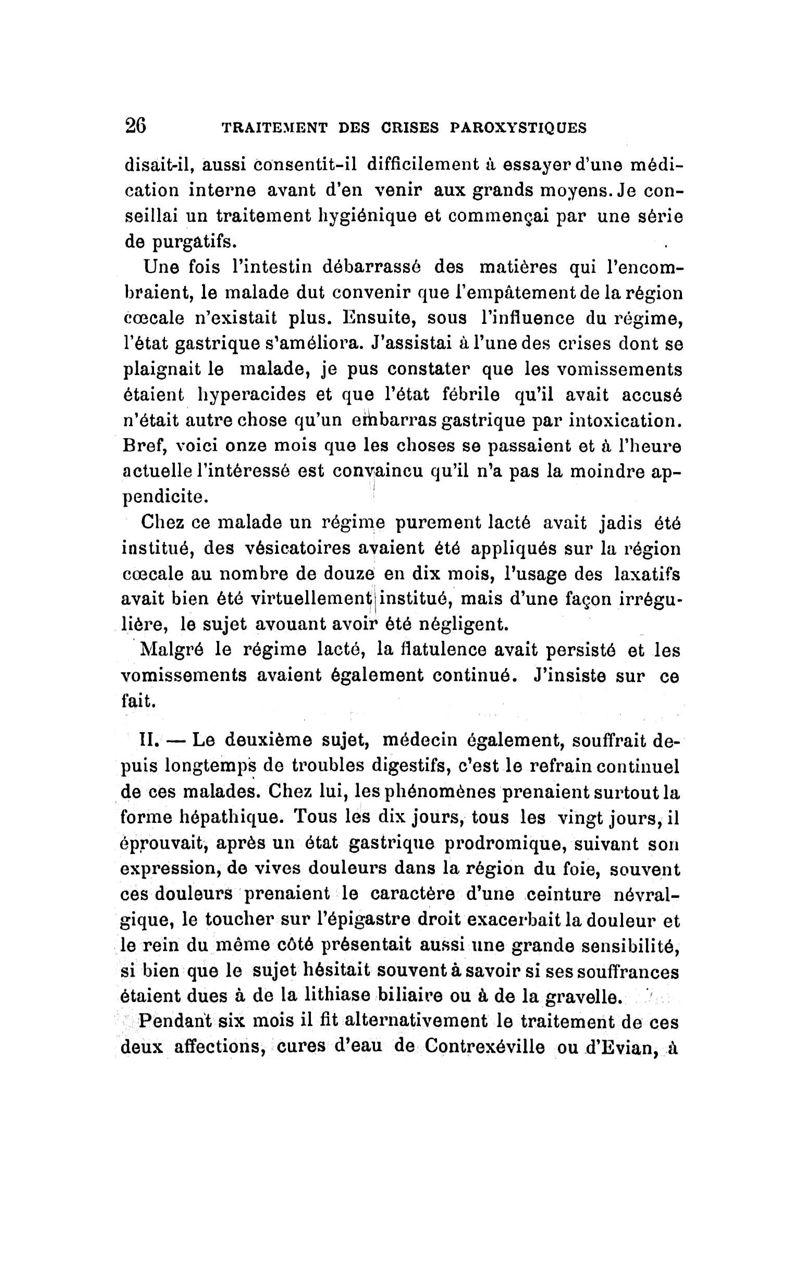 26 TRAITEMENT DES CRISES PAROXYSTIQUES

disait-il, aussi consentit-il difficilement à essayer d'une médication interne avant d'en venir aux grands moyens. Je conseillai un traitement hygiénique et commençai par une série de purgatifs.

Une fois l'intestin débarrassé des matières qui l'encombraient, le malade dut convenir que l'empâtement de la région cœcale n'existait plus. Ensuite, sous l'influence du régime, l'état gastrique s'améliora. J'assistai à l'une des crises dont se plaignait le malade, je pus constater que les vomissements étaient hyperacides et que l'état fébrile qu'il avait accusé n'était autre chose qu'un embarras gastrique par intoxication. Bref, voici onze mois que les choses se passaient et à l'heure actuelle l'intéressé est convaincu qu'il n'a pas la moindre appendicite.

Chez ce malade un régime purement lacté avait jadis été institué, des vésicatoires avaient été appliqués sur la région cœcale au nombre de douze en dix mois, l'usage des laxatifs avait bien été virtuellement institué, mais d'une façon irrégulière, le sujet avouant avoir été négligent.

Malgré le régime lacté, la flatulence avait persisté et les vomissements avaient également continué. J'insiste sur ce fait.

II. — Le deuxième sujet, médecin également, souffrait depuis longtemps de troubles digestifs, c'est le refrain continuel de ces malades. Chez lui, les phénomènes prenaient surtout la forme hépathique. Tous les dix jours, tous les vingt jours, il éprouvait, après un état gastrique prodromique, suivant son expression, de vives douleurs dans la région du foie, souvent ces douleurs prenaient le caractère d'une ceinture névralgique, le toucher sur l'épigastre droit exacerbait la douleur et le rein du même côté présentait aussi une grande sensibilité, si bien que le sujet hésitait souvent à savoir si ses souffrances étaient dues à de la lithiase biliaire ou à de la gravelle.

Pendant six mois il fit alternativement le traitement de ces deux affections, cures d'eau de Contrexéville ou d'Evian, à